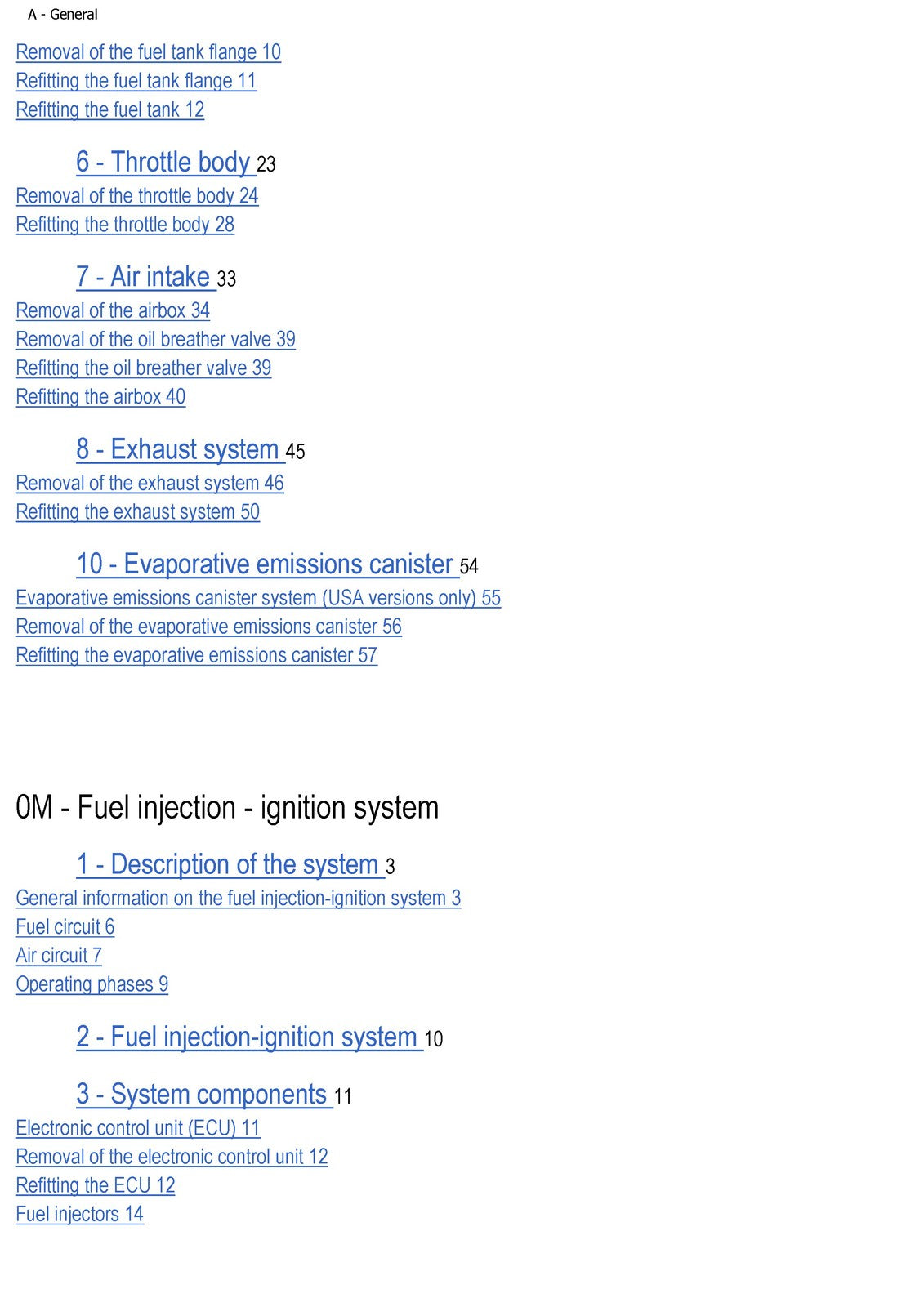 A - General

Removal of the fuel tank flange 10
Refitting the fuel tank flange 11
Refitting the fuel tank 12

6 - Throttle body 23
Removal of the throttle body 24
Refitting the throttle body 28

7 - Air intake 33
Removal of the airbox 34
Removal of the oil breather valve 39
Refitting the oil breather valve 39
Refitting the airbox 40

8 - Exhaust system 45
Removal of the exhaust system 46
Refitting the exhaust system 50

10 - Evaporative emissions canister 54
Evaporative emissions canister system (USA versions only) 55
Removal of the evaporative emissions canister 56
Refitting the evaporative emissions canister 57

0M - Fuel injection - ignition system

1 - Description of the system 3
General information on the fuel injection-ignition system 3
Fuel circuit 6
Air circuit 7
Operating phases 9

2 - Fuel injection-ignition system 10

3 - System components 11
Electronic control unit (ECU) 11
Removal of the electronic control unit 12
Refitting the ECU 12
Fuel injectors 14